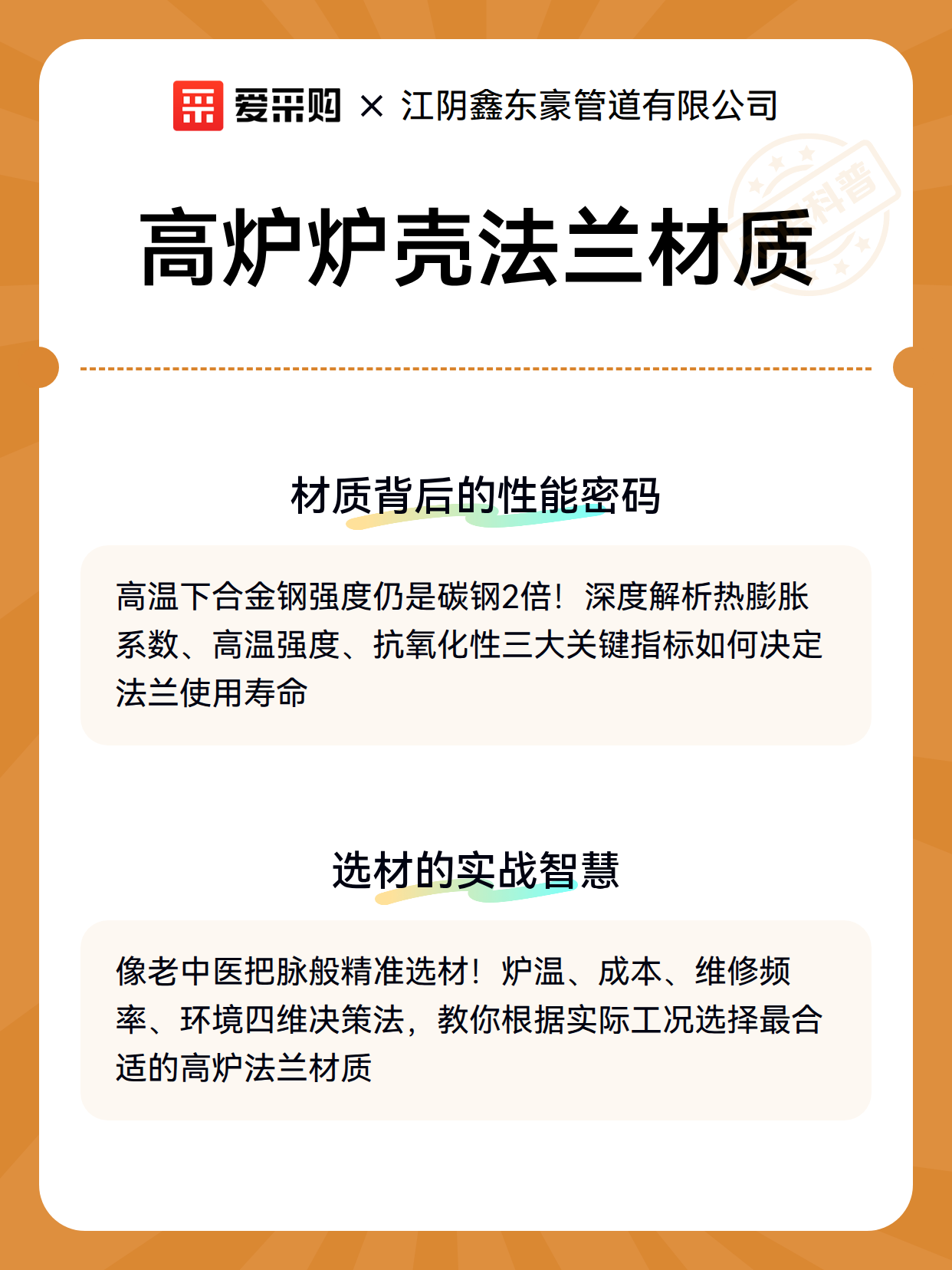 爱采购 × 江阴鑫东豪管道有限公司

科普

高炉炉壳法兰材质

材质背后的性能密码

高温下合金钢强度仍是碳钢2倍！深度解析热膨胀系数、高温强度、抗氧化性三大关键指标如何决定法兰使用寿命

选材的实战智慧

像老中医把脉般精准选材！炉温、成本、维修频率、环境四维决策法，教你根据实际工况选择最合适的高炉法兰材质